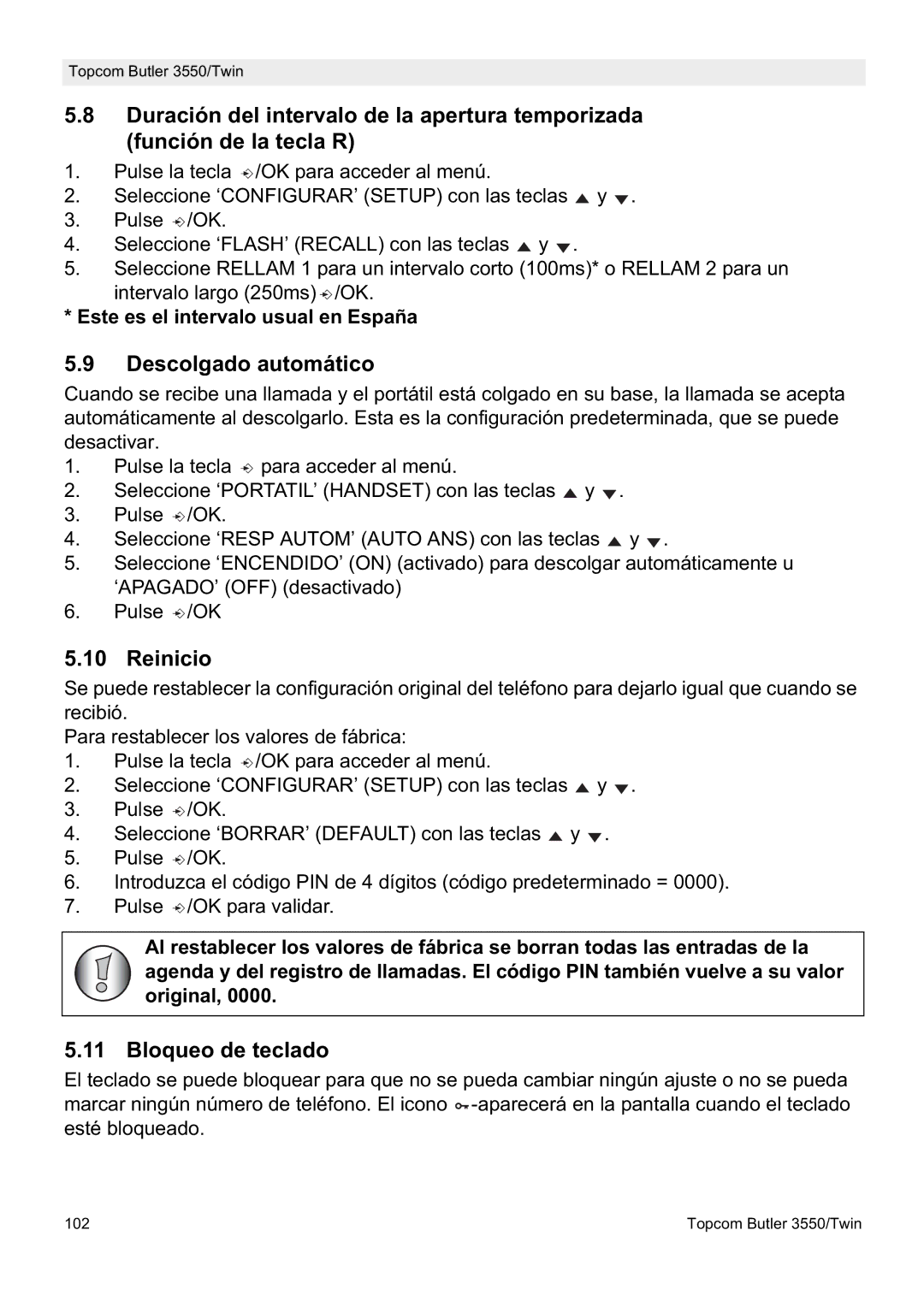 Topcom Butler 3550/Twin

5.8 Duración del intervalo de la apertura temporizada (función de la tecla R)

1. Pulse la tecla /OK para acceder al menú.
2. Seleccione ‘CONFIGURAR’ (SETUP) con las teclas ▲ y ▼.
3. Pulse /OK.
4. Seleccione ‘FLASH’ (RECALL) con las teclas ▲ y ▼.
5. Seleccione RELLAM 1 para un intervalo corto (100ms)* o RELLAM 2 para un intervalo largo (250ms) /OK.

* Este es el intervalo usual en España

5.9 Descolgado automático

Cuando se recibe una llamada y el portátil está colgado en su base, la llamada se acepta automáticamente al descolgarlo. Esta es la configuración predeterminada, que se puede desactivar.

1. Pulse la tecla para acceder al menú.
2. Seleccione ‘PORTATIL’ (HANDSET) con las teclas ▲ y ▼.
3. Pulse /OK.
4. Seleccione ‘RESP AUTOM’ (AUTO ANS) con las teclas ▲ y ▼.
5. Seleccione ‘ENCENDIDO’ (ON) (activado) para descolgar automáticamente u ‘APAGADO’ (OFF) (desactivado)
6. Pulse /OK

5.10 Reinicio

Se puede restablecer la configuración original del teléfono para dejarlo igual que cuando se recibió.
Para restablecer los valores de fábrica:

1. Pulse la tecla /OK para acceder al menú.
2. Seleccione ‘CONFIGURAR’ (SETUP) con las teclas ▲ y ▼.
3. Pulse /OK.
4. Seleccione ‘BORRAR’ (DEFAULT) con las teclas ▲ y ▼.
5. Pulse /OK.
6. Introduzca el código PIN de 4 dígitos (código predeterminado = 0000).
7. Pulse /OK para validar.

Al restablecer los valores de fábrica se borran todas las entradas de la agenda y del registro de llamadas. El código PIN también vuelve a su valor original, 0000.

5.11 Bloqueo de teclado

El teclado se puede bloquear para que no se pueda cambiar ningún ajuste o no se pueda marcar ningún número de teléfono. El icono -aparecerá en la pantalla cuando el teclado esté bloqueado.

102 Topcom Butler 3550/Twin